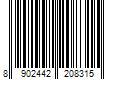 8 902442 208315